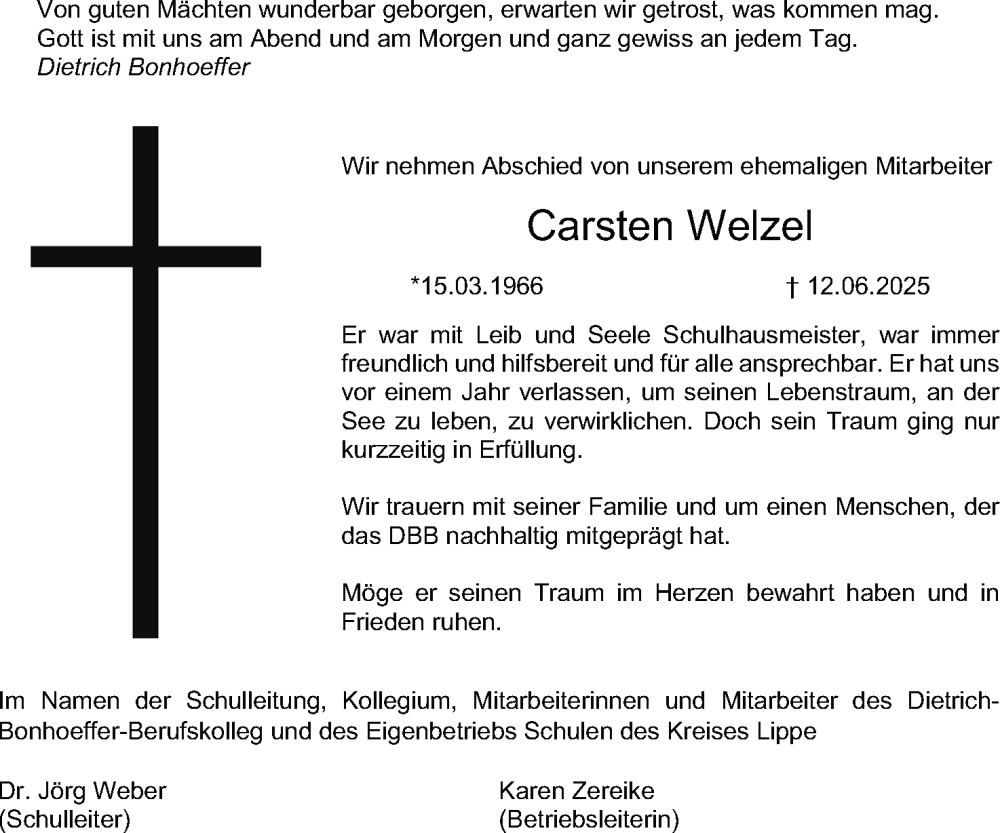 Von guten Mächten wunderbar geborgen, erwarten wir getrost, was kommen mag.
Gott ist mit uns am Abend und am Morgen und ganz gewiss an jedem Tag.
Dietrich Bonhoeffer

Wir nehmen Abschied von unserem ehemaligen Mitarbeiter

Carsten Welzel

*15.03.1966 † 12.06.2025

Er war mit Leib und Seele Schulhausmeister, war immer freundlich und hilfsbereit und für alle ansprechbar. Er hat uns vor einem Jahr verlassen, um seinen Lebenstraum, an der See zu leben, zu verwirklichen. Doch sein Traum ging nur kurzzeitig in Erfüllung.

Wir trauern mit seiner Familie und um einen Menschen, der das DBB nachhaltig mitgeprägt hat.

Möge er seinen Traum im Herzen bewahrt haben und in Frieden ruhen.

Im Namen der Schulleitung, Kollegium, Mitarbeiterinnen und Mitarbeiter des Dietrich-Bonhoeffer-Berufskolleg und des Eigenbetriebs Schulen des Kreises Lippe

Dr. Jörg Weber
(Schulleiter)

Karen Zereike
(Betriebsleiterin)